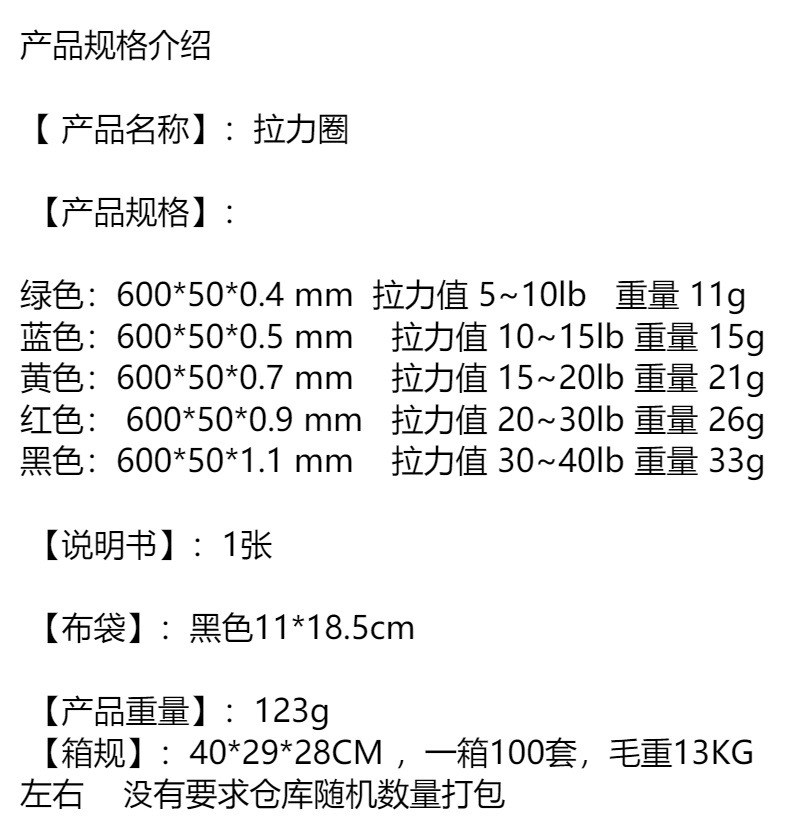 产品规格介绍

【产品名称】：拉力圈

【产品规格】：

绿色：600*50*0.4 mm 拉力值 5~10lb 重量 11g
蓝色：600*50*0.5 mm 拉力值 10~15lb 重量 15g
黄色：600*50*0.7 mm 拉力值 15~20lb 重量 21g
红色：600*50*0.9 mm 拉力值 20~30lb 重量 26g
黑色：600*50*1.1 mm 拉力值 30~40lb 重量 33g

【说明书】：1张

【布袋】：黑色11*18.5cm

【产品重量】：123g
【箱规】：40*29*28CM，一箱100套，毛重13KG左右 没有要求仓库随机数量打包